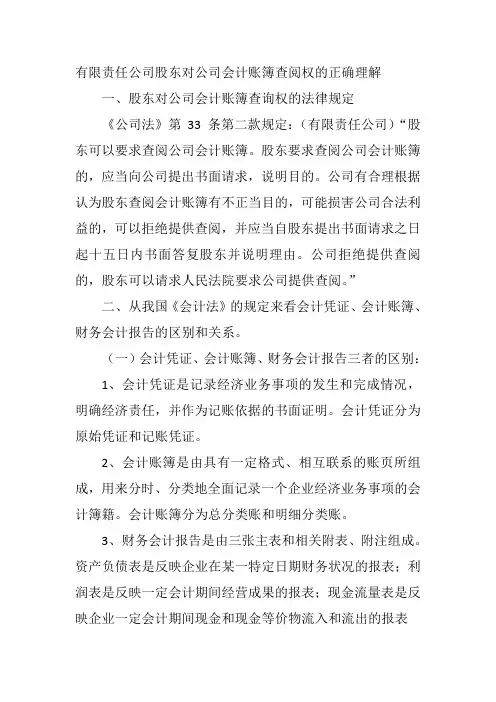 有限责任公司股东对公司会计账簿查阅权的正确理解

一、股东对公司会计账簿查询权的法律规定

《公司法》第 33 条第二款规定：（有限责任公司）“股东可以要求查阅公司会计账簿。股东要求查阅公司会计账簿的，应当向公司提出书面请求，说明目的。公司有合理根据认为股东查阅会计账簿有不正当目的，可能损害公司合法利益的，可以拒绝提供查阅，并应当自股东提出书面请求之日起十五日内书面答复股东并说明理由。公司拒绝提供查阅的，股东可以请求人民法院要求公司提供查阅。”

二、从我国《会计法》的规定来看会计凭证、会计账簿、财务会计报告的区别和关系。

（一）会计凭证、会计账簿、财务会计报告三者的区别：

1、会计凭证是记录经济业务事项的发生和完成情况，明确经济责任，并作为记账依据的书面证明。会计凭证分为原始凭证和记账凭证。

2、会计账簿是由具有一定格式、相互联系的账页所组成，用来分时、分类地全面记录一个企业经济业务事项的会计簿籍。会计账簿分为总分类账和明细分类账。

3、财务会计报告是由三张主表和相关附表、附注组成。资产负债表是反映企业在某一特定日期财务状况的报表；利润表是反映一定会计期间经营成果的报表；现金流量表是反映企业一定会计期间现金和现金等价物流入和流出的报表